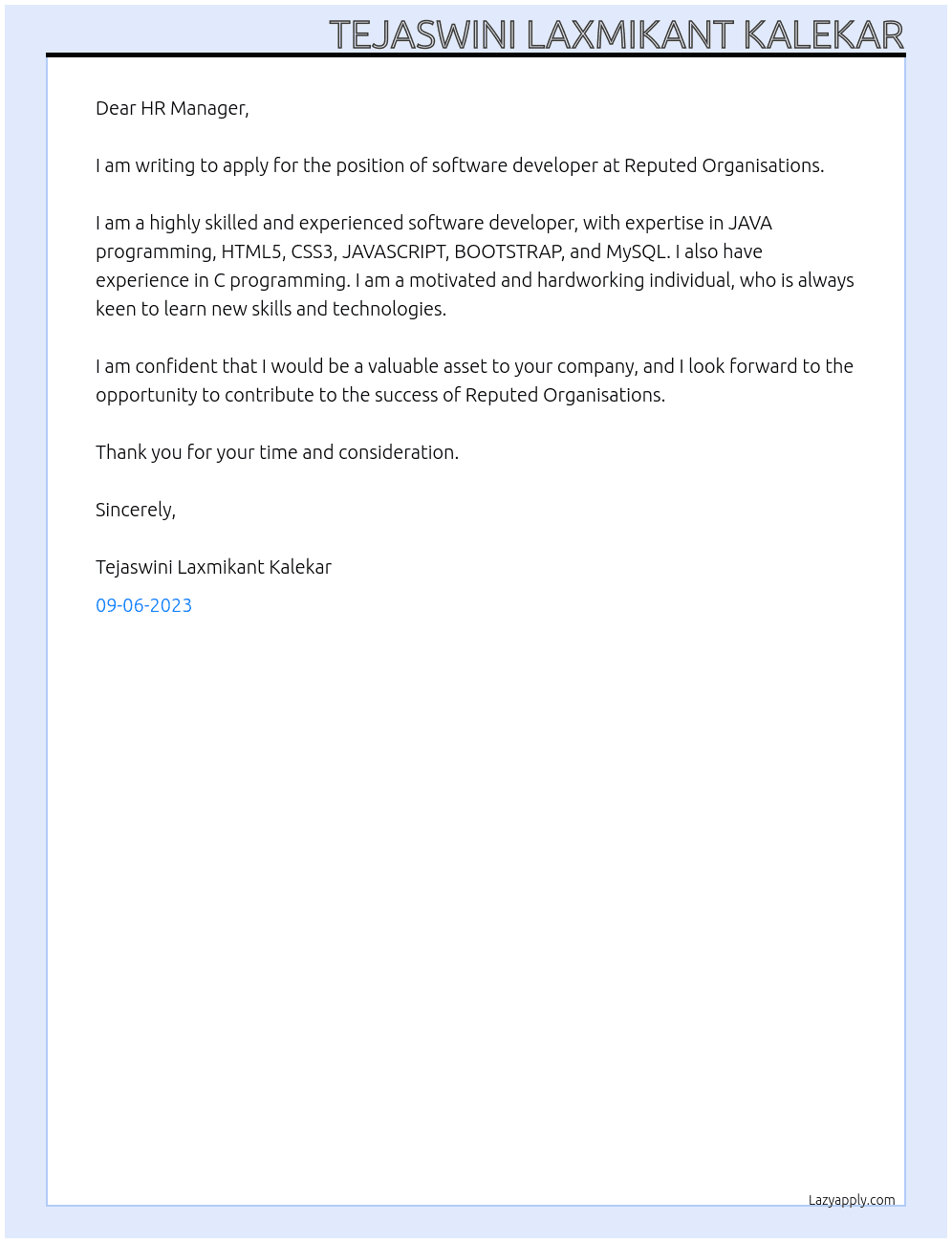 TEJASWINI LAXMIKANT KALEKAR

Dear HR Manager,

I am writing to apply for the position of software developer at Reputed Organisations.

I am a highly skilled and experienced software developer, with expertise in JAVA programming, HTML5, CSS3, JAVASCRIPT, BOOTSTRAP, and MySQL. I also have experience in C programming. I am a motivated and hardworking individual, who is always keen to learn new skills and technologies.

I am confident that I would be a valuable asset to your company, and I look forward to the opportunity to contribute to the success of Reputed Organisations.

Thank you for your time and consideration.

Sincerely,

Tejaswini Laxmikant Kalekar

09-06-2023

Lazyapply.com